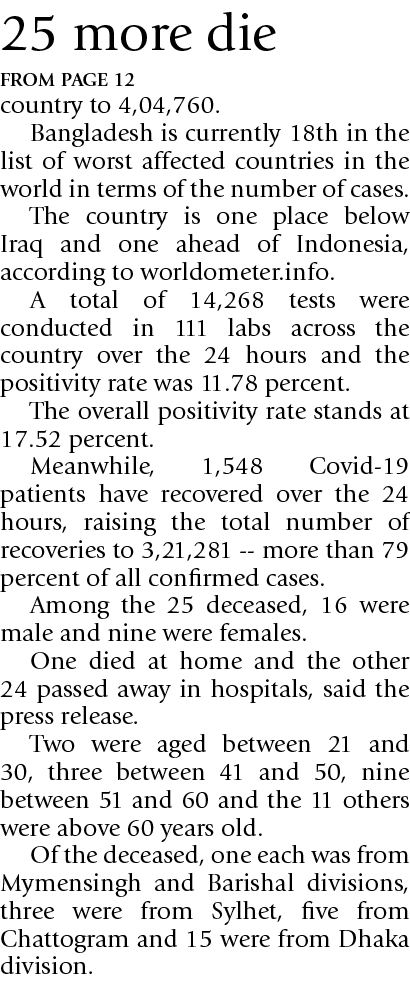 25 more die

FROM PAGE 12

country to 4,04,760.

Bangladesh is currently 18th in the list of worst affected countries in the world in terms of the number of cases.

The country is one place below Iraq and one ahead of Indonesia, according to worldometer.info.

A total of 14,268 tests were conducted in 111 labs across the country over the 24 hours and the positivity rate was 11.78 percent.

The overall positivity rate stands at 17.52 percent.

Meanwhile, 1,548 Covid-19 patients have recovered over the 24 hours, raising the total number of recoveries to 3,21,281 -- more than 79 percent of all confirmed cases.

Among the 25 deceased, 16 were male and nine were females.

One died at home and the other 24 passed away in hospitals, said the press release.

Two were aged between 21 and 30, three between 41 and 50, nine between 51 and 60 and the 11 others were above 60 years old.

Of the deceased, one each was from Mymensingh and Barishal divisions, three were from Sylhet, five from Chattogram and 15 were from Dhaka division.